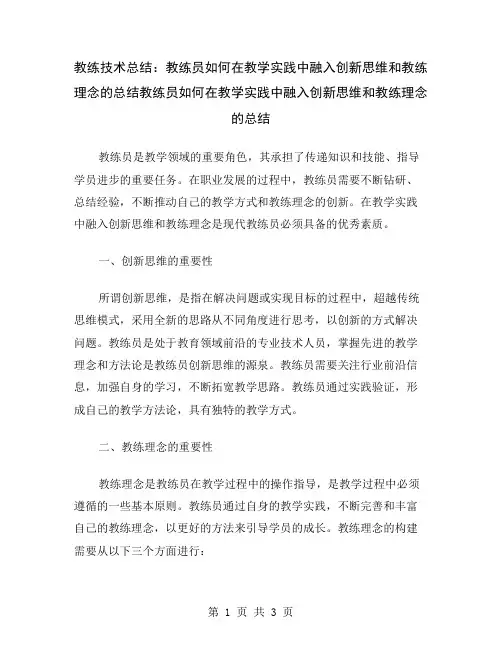 教练技术总结：教练员如何在教学实践中融入创新思维和教练理念的总结教练员如何在教学实践中融入创新思维和教练理念的总结

教练员是教学领域的重要角色，其承担了传递知识和技能、指导学员进步的重要任务。在职业发展的过程中，教练员需要不断钻研、总结经验，不断推动自己的教学方式和教练理念的创新。在教学实践中融入创新思维和教练理念是现代教练员必须具备的优秀素质。

一、创新思维的重要性

所谓创新思维，是指在解决问题或实现目标的过程中，超越传统思维模式，采用全新的思路从不同角度进行思考，以创新的方式解决问题。教练员是处于教育领域前沿的专业技术人员，掌握先进的教学理念和方法论是教练员创新思维的源泉。教练员需要关注行业前沿信息，加强自身的学习，不断拓宽教学思路。教练员通过实践验证，形成自己的教学方法论，具有独特的教学方式。

二、教练理念的重要性

教练理念是教练员在教学过程中的操作指导，是教学过程中必须遵循的一些基本原则。教练员通过自身的教学实践，不断完善和丰富自己的教练理念，以更好的方法来引导学员的成长。教练理念的构建需要从以下三个方面进行：

第 1 页 共 3 页